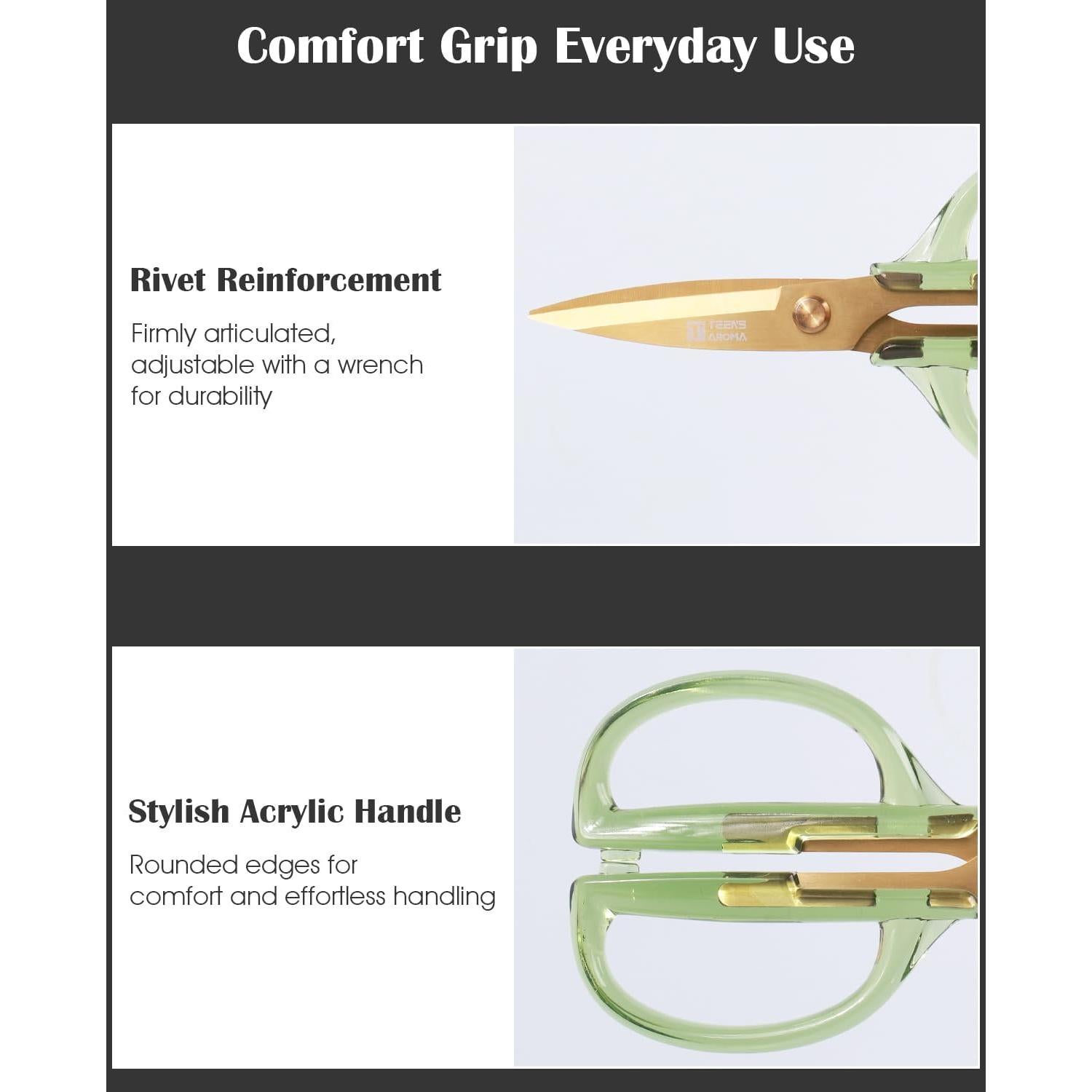 Comfort Grip Everyday Use

Rivet Reinforcement

Firmly articulated, adjustable with a wrench for durability

TEENS AROMA

Stylish Acrylic Handle

Rounded edges for comfort and effortless handling